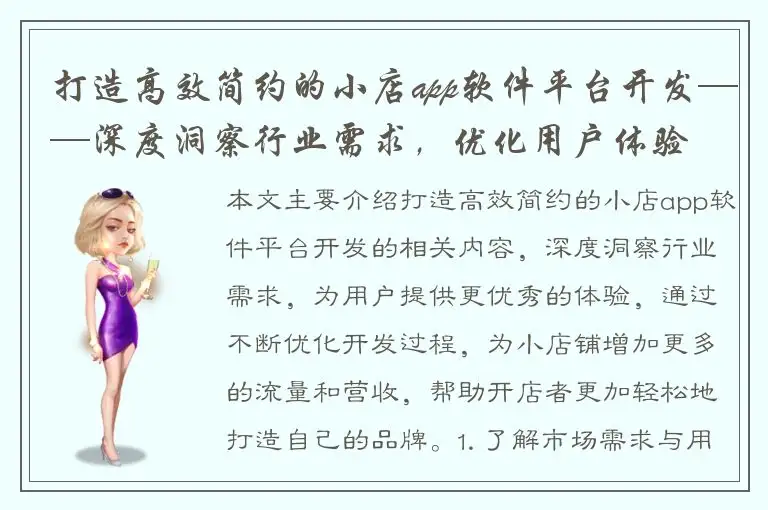 打造高效简约的小店app软件平台开发——深度洞察行业需求，优化用户体验

本文主要介绍打造高效简约的小店app软件平台开发的相关内容，深度洞察行业需求，为用户提供更优秀的体验，通过不断优化开发过程，为小店铺增加更多的流量和营收，帮助开店者更加轻松地打造自己的品牌。1. 了解市场需求与用